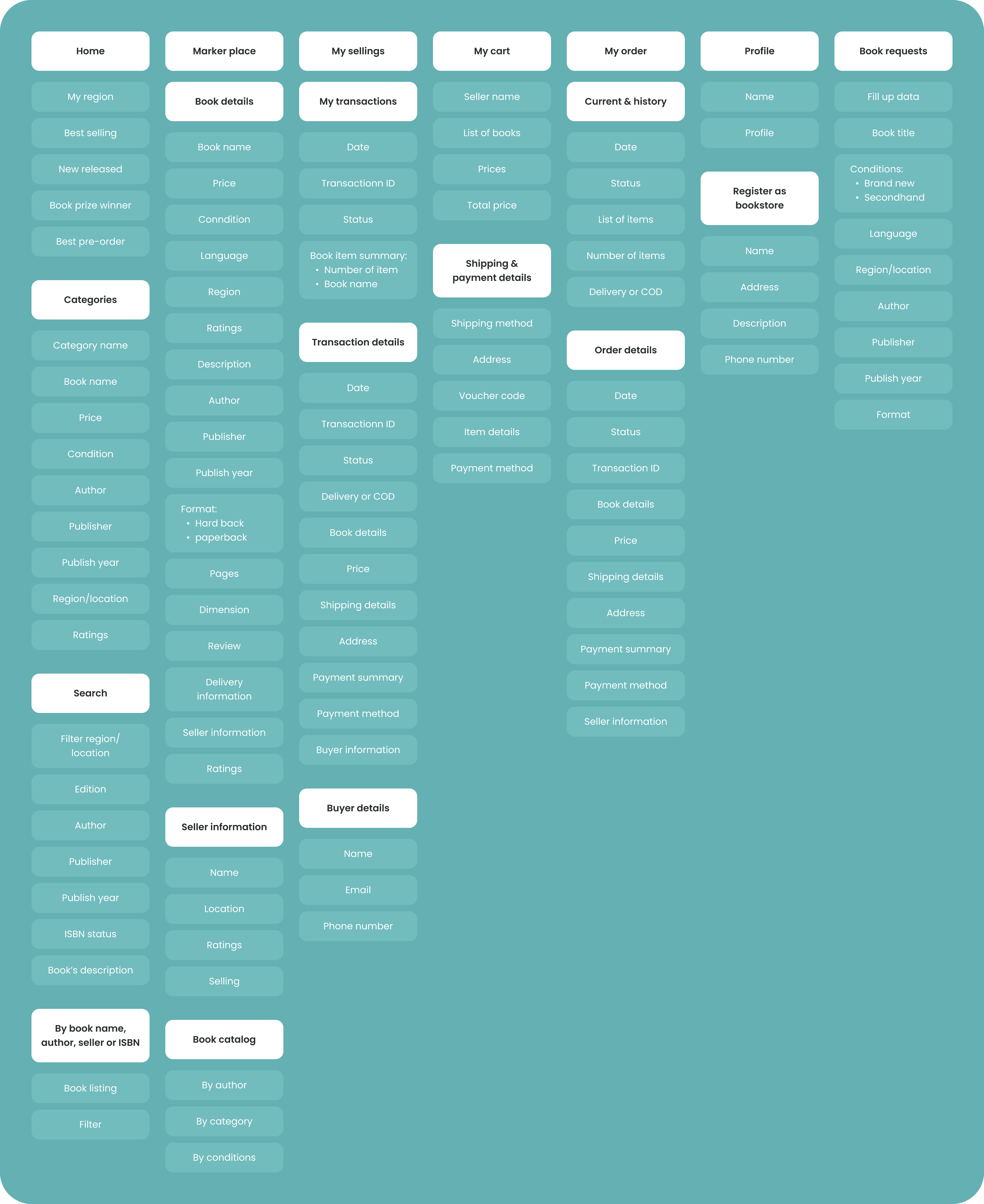 Home

My region

Best selling

New released

Book prize winner

Best pre-order

Categories

Category name

Book name

Price

Condition

Author

Publisher

Publish year

Region/location

Ratings

Search

Filter region/ location

Edition

Author

Publisher

Publish year

ISBN status

Book's description

By book name, author, seller or ISBN

Book listing

Filter

Marker place

Book details

Book name

Price

Conndition

Language

Region

Ratings

Description

Author

Publisher

Publish year

Format:
• Hard back
• paperback

Pages

Dimension

Review

Delivery information

Seller information

Ratings

Seller information

Name

Location

Ratings

Selling

Book catalog

By author

By category

By conditions

My sellings

My transactions

Date

Transactionn ID

Status

Book item summary:
• Number of item
• Book name

Transaction details

Date

Transactionn ID

Status

Delivery or COD

Book details

Price

Shipping details

Address

Payment summary

Payment method

Buyer information

Buyer details

Name

Email

Phone number

My cart

Seller name

List of books

Prices

Total price

Shipping & payment details

Shipping method

Address

Voucher code

Item details

Payment method

My order

Current & history

Date

Status

List of items

Number of items

Delivery or COD

Order details

Date

Status

Transaction ID

Book details

Price

Shipping details

Address

Payment summary

Payment method

Seller information

Profile

Name

Profile

Register as bookstore

Name

Address

Description

Phone number

Book requests

Fill up data

Book title

Conditions:
• Brand new
• Secondhand

Language

Region/location

Author

Publisher

Publish year

Format